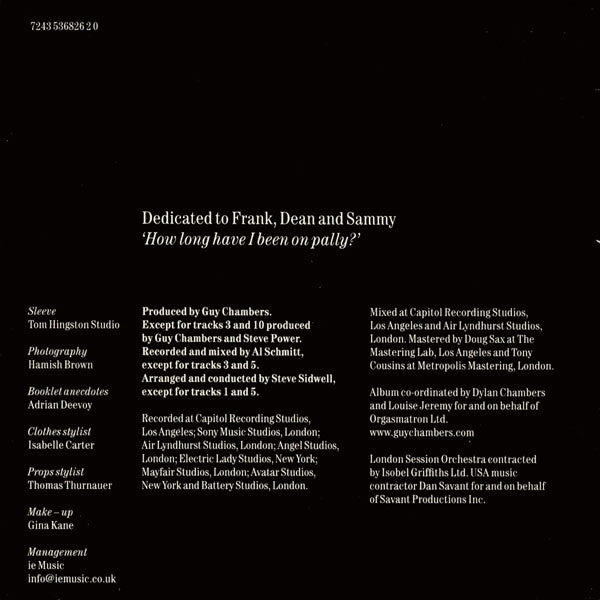 7243 536826 2 0

Dedicated to Frank, Dean and Sammy
'How long have I been on pally?'

Sleeve
Tom Hingston Studio

Photography
Hamish Brown

Booklet anecdotes
Adrian Deevoy

Clothes stylist
Isabelle Carter

Props stylist
Thomas Thurnauer

Make – up
Gina Kane

Management
ie Music
info@iemusic.co.uk

Produced by Guy Chambers. Except for tracks 3 and 10 produced by Guy Chambers and Steve Power. Recorded and mixed by Al Schmitt, except for tracks 3 and 5. Arranged and conducted by Steve Sidwell, except for tracks 1 and 5.

Recorded at Capitol Recording Studios, Los Angeles; Sony Music Studios, London; Air Lyndhurst Studios, London; Angel Studios, London; Electric Lady Studios, New York; Mayfair Studios, London; Avatar Studios, New York and Battery Studios, London.

Mixed at Capitol Recording Studios, Los Angeles and Air Lyndhurst Studios, London. Mastered by Doug Sax at The Mastering Lab, Los Angeles and Tony Cousins at Metropolis Mastering, London.

Album co-ordinated by Dylan Chambers and Louise Jeremy for and on behalf of Orgasmatron Ltd. www.guychambers.com

London Session Orchestra contracted by Isobel Griffiths Ltd. USA music contractor Dan Savant for and on behalf of Savant Productions Inc.